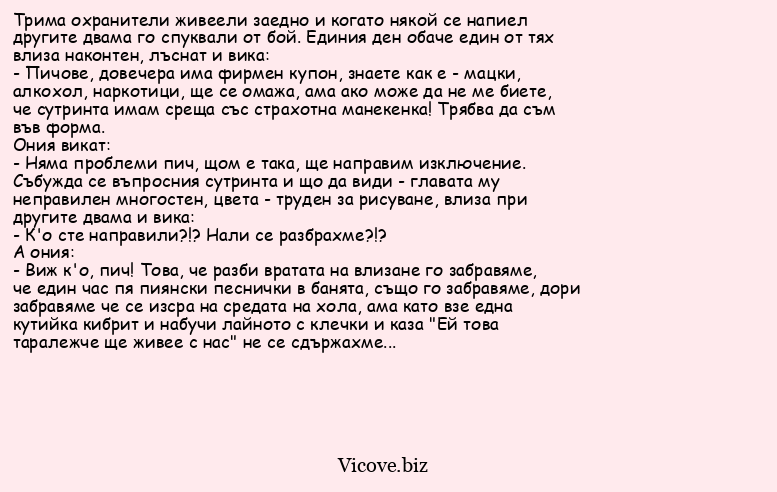 Трима охранители живеели заедно и когато някой се напиел другите двама го спуквали от бой. Единия ден обаче един от тях влиза наконтен, лъснат и вика:
- Пичове, довечера има фирмен купон, знаете как е - мацки, алкохол, наркотици, ще се омажа, ама ако може да не ме биете, че сутринта имам среща със страхотна манекенка! Трябва да съм във форма.
Ония викат:
- Няма проблеми пич, щом е така, ще направим изключение.
Събужда се въпросния сутринта и що да види - главата му неправилен многостен, цвета - труден за рисуване, влиза при другите двама и вика:
- К'о сте направили?!? Нали се разбрахме?!?
А ония:
- Виж к'о, пич! Това, че разби вратата на влизане го забравяме, че един час пя пиянски песнички в банята, също го забравяме, дори забравяме че се изсра на средата на хола, ама като взе една кутийка кибрит и набучи лайното с клечки и каза "Ей това таралежче ще живее с нас" не се сдържахме...

Vicove.biz